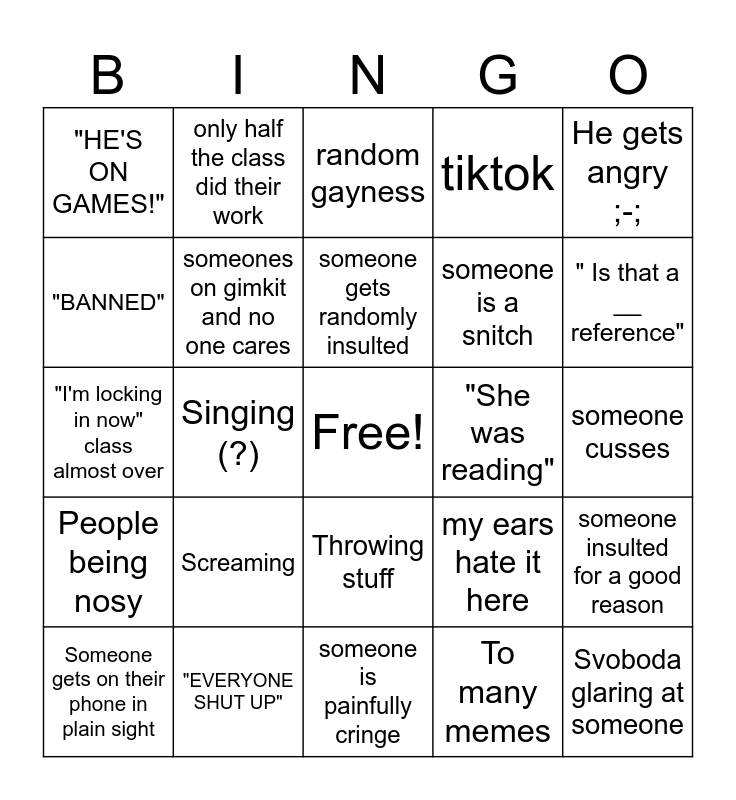 | B | I | N | G | O |
|---|---|---|---|---|
| "HE'S ON GAMES!" | only half the class did their work | random gayness | tiktok | He gets angry ;-; |
| "BANNED" | someones on gimkit and no one cares | someone gets randomly insulted | someone is a snitch | " Is that a __ reference" |
| "I'm locking in now" class almost over | Singing (?) | Free! | "She was reading" | someone cusses |
| People being nosy | Screaming | Throwing stuff | my ears hate it here | someone insulted for a good reason |
| Someone gets on their phone in plain sight | "EVERYONE SHUT UP" | someone is painfully cringe | To many memes | Svoboda glaring at someone |